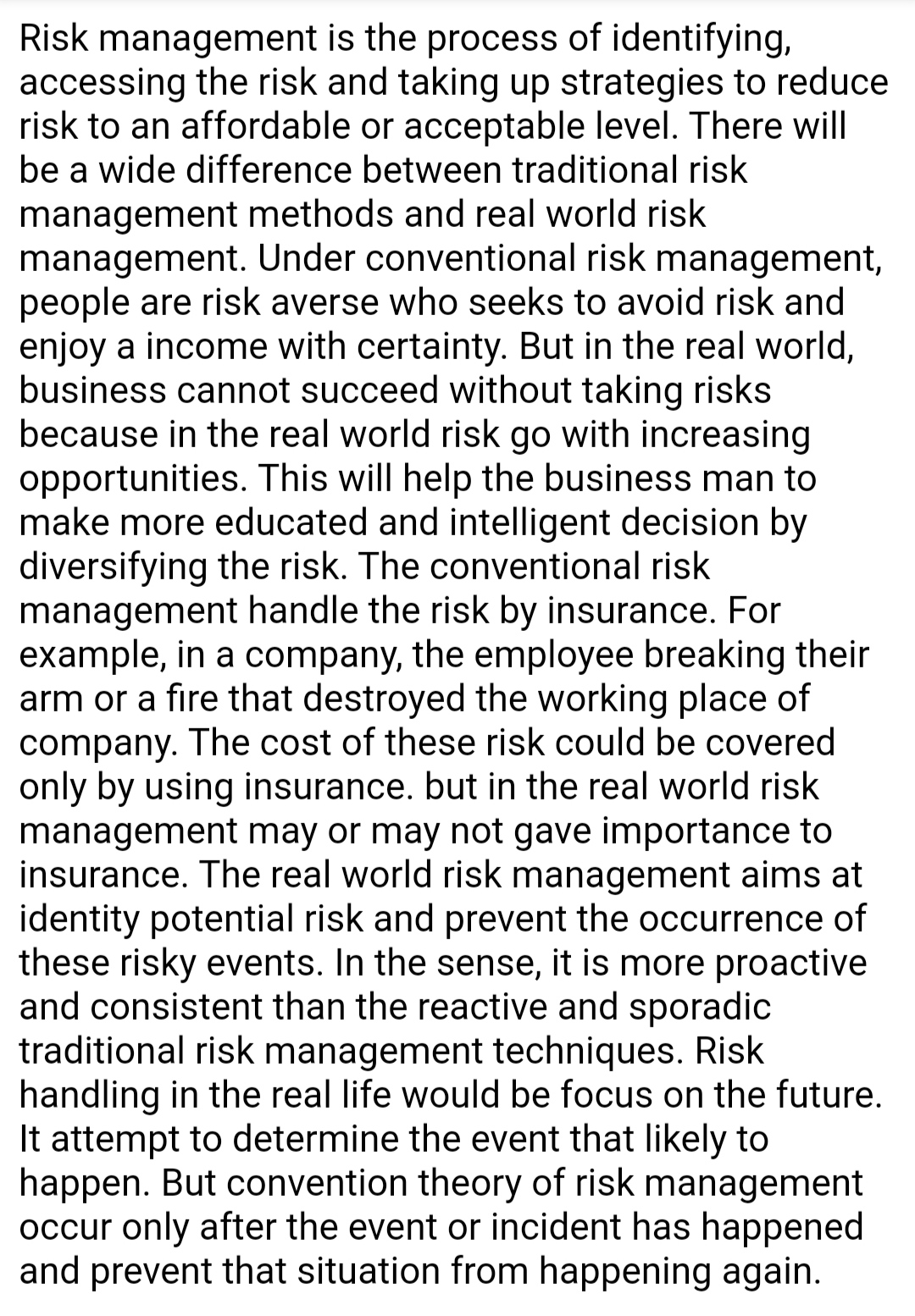 Risk management is the process of identifying, accessing the risk and taking up strategies to reduce risk to an affordable or acceptable level. There will be a wide difference between traditional risk management methods and real world risk management. Under conventional risk management, people are risk averse who seeks to avoid risk and enjoy a income with certainty. But in the real world, business cannot succeed without taking risks because in the real world risk go with increasing opportunities. This will help the business man to make more educated and intelligent decision by diversifying the risk. The conventional risk management handle the risk by insurance. For example, in a company, the employee breaking their arm or a fire that destroyed the working place of company. The cost of these risk could be covered only by using insurance. but in the real world risk management may or may not gave importance to insurance. The real world risk management aims at identity potential risk and prevent the occurrence of these risky events. In the sense, it is more proactive and consistent than the reactive and sporadic traditional risk management techniques. Risk handling in the real life would be focus on the future. It attempt to determine the event that likely to happen. But convention theory of risk management occur only after the event or incident has happened and prevent that situation from happening again.